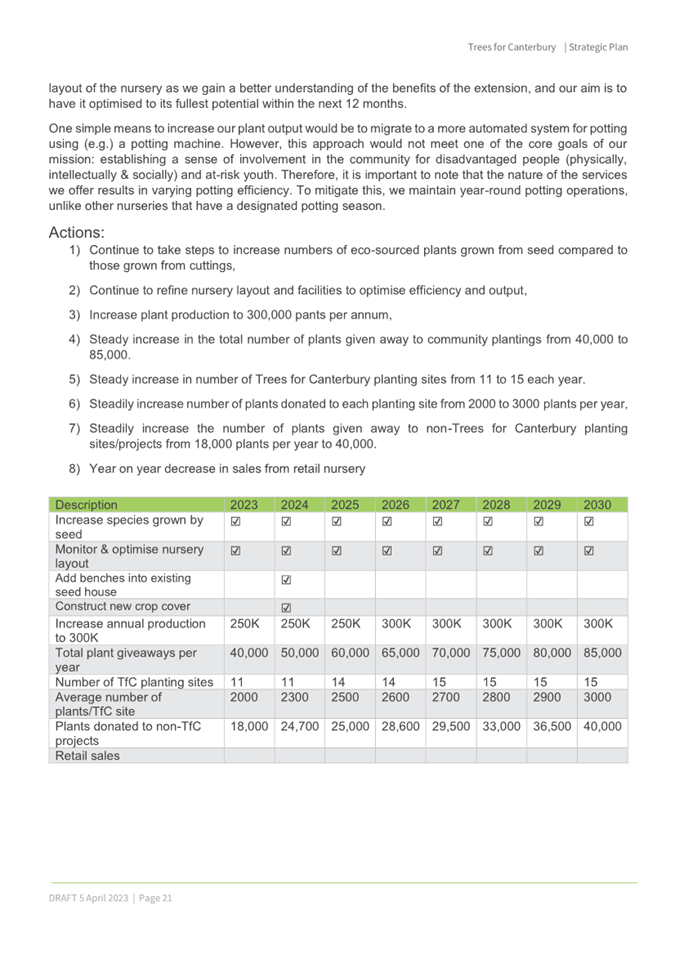 Trees for Canterbury | Strategic Plan

layout of the nursery as we gain a better understanding of the benefits of the extension, and our aim is to have it optimised to its fullest potential within the next 12 months.

One simple means to increase our plant output would be to migrate to a more automated system for potting using (e.g.) a potting machine. However, this approach would not meet one of the core goals of our mission: establishing a sense of involvement in the community for disadvantaged people (physically, intellectually & socially) and at-risk youth. Therefore, it is important to note that the nature of the services we offer results in varying potting efficiency. To mitigate this, we maintain year-round potting operations, unlike other nurseries that have a designated potting season.

Actions:

1) Continue to take steps to increase numbers of eco-sourced plants grown from seed compared to those grown from cuttings,

2) Continue to refine nursery layout and facilities to optimise efficiency and output,

3) Increase plant production to 300,000 pants per annum,

4) Steady increase in the total number of plants given away to community plantings from 40,000 to 85,000.

5) Steady increase in number of Trees for Canterbury planting sites from 11 to 15 each year.

6) Steadily increase number of plants donated to each planting site from 2000 to 3000 plants per year,

7) Steadily increase the number of plants given away to non-Trees for Canterbury planting sites/projects from 18,000 plants per year to 40,000.

8) Year on year decrease in sales from retail nursery

| Description | 2023 | 2024 | 2025 | 2026 | 2027 | 2028 | 2029 | 2030 |
|---|---|---|---|---|---|---|---|---|
| Increase species grown by seed | ☑ | ☑ | ☑ | ☑ | ☑ | ☑ | ☑ | ☑ |
| Monitor & optimise nursery layout | ☑ | ☑ | ☑ | ☑ | ☑ | ☑ | ☑ | ☑ |
| Add benches into existing seed house | | ☑ | | | | | | |
| Construct new crop cover | | ☑ | | | | | | |
| Increase annual production to 300K | 250K | 250K | 250K | 300K | 300K | 300K | 300K | 300K |
| Total plant giveaways per year | 40,000 | 50,000 | 60,000 | 65,000 | 70,000 | 75,000 | 80,000 | 85,000 |
| Number of TfC planting sites | 11 | 11 | 14 | 14 | 15 | 15 | 15 | 15 |
| Average number of plants/TfC site | 2000 | 2300 | 2500 | 2600 | 2700 | 2800 | 2900 | 3000 |
| Plants donated to non-TfC projects | 18,000 | 24,700 | 25,000 | 28,600 | 29,500 | 33,000 | 36,500 | 40,000 |
| Retail sales | | | | | | | | |

DRAFT 5 April 2023 | Page 21